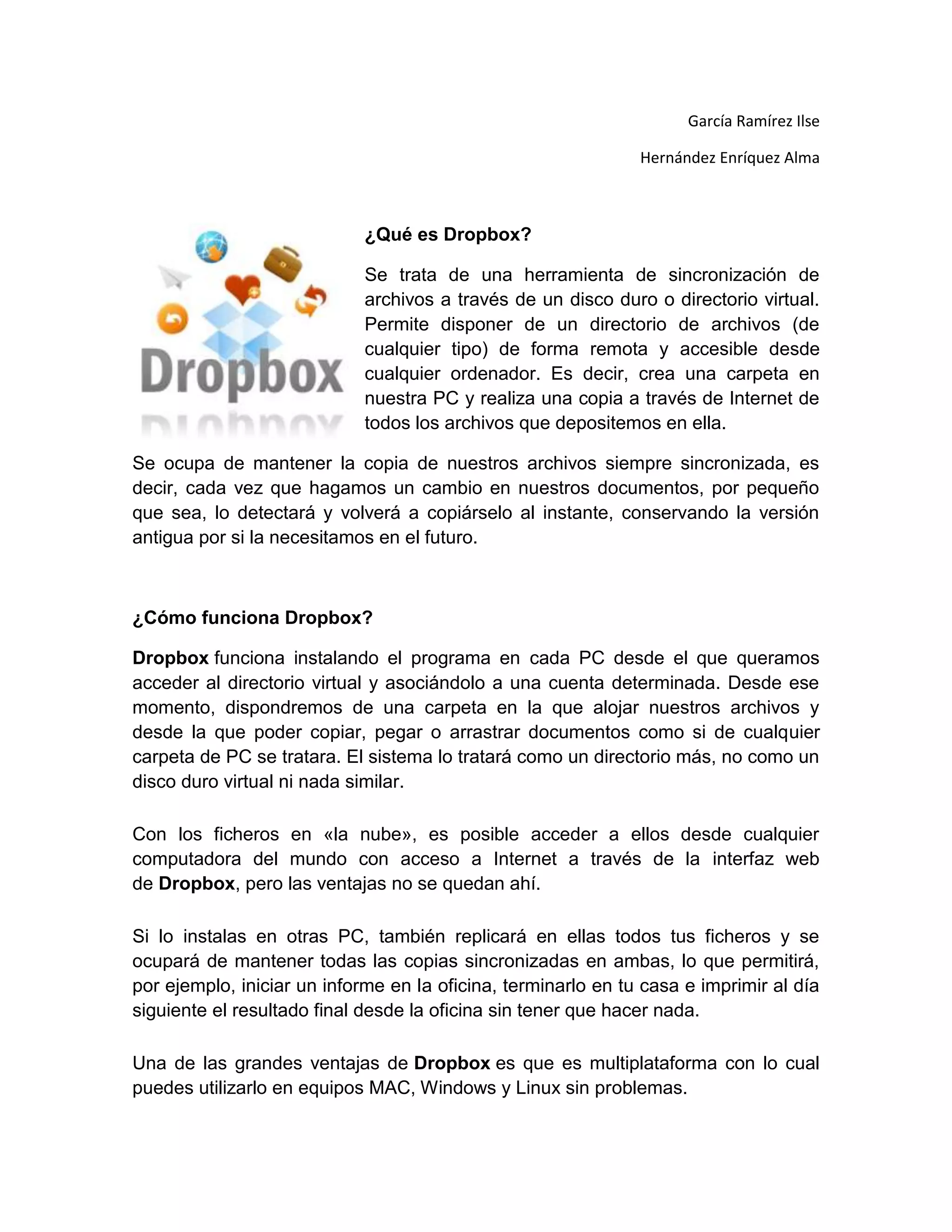 García Ramírez Ilse

Hernández Enríquez Alma

Dropbox

¿Qué es Dropbox?

Se trata de una herramienta de sincronización de archivos a través de un disco duro o directorio virtual. Permite disponer de un directorio de archivos (de cualquier tipo) de forma remota y accesible desde cualquier ordenador. Es decir, crea una carpeta en nuestra PC y realiza una copia a través de Internet de todos los archivos que depositemos en ella.

Se ocupa de mantener la copia de nuestros archivos siempre sincronizada, es decir, cada vez que hagamos un cambio en nuestros documentos, por pequeño que sea, lo detectará y volverá a copiárselo al instante, conservando la versión antigua por si la necesitamos en el futuro.

¿Cómo funciona Dropbox?

Dropbox funciona instalando el programa en cada PC desde el que queramos acceder al directorio virtual y asociándolo a una cuenta determinada. Desde ese momento, dispondremos de una carpeta en la que alojar nuestros archivos y desde la que poder copiar, pegar o arrastrar documentos como si de cualquier carpeta de PC se tratara. El sistema lo tratará como un directorio más, no como un disco duro virtual ni nada similar.

Con los ficheros en «la nube», es posible acceder a ellos desde cualquier computadora del mundo con acceso a Internet a través de la interfaz web de Dropbox, pero las ventajas no se quedan ahí.

Si lo instalas en otras PC, también replicará en ellas todos tus ficheros y se ocupará de mantener todas las copias sincronizadas en ambas, lo que permitirá, por ejemplo, iniciar un informe en la oficina, terminarlo en tu casa e imprimir al día siguiente el resultado final desde la oficina sin tener que hacer nada.

Una de las grandes ventajas de Dropbox es que es multiplataforma con lo cual puedes utilizarlo en equipos MAC, Windows y Linux sin problemas.